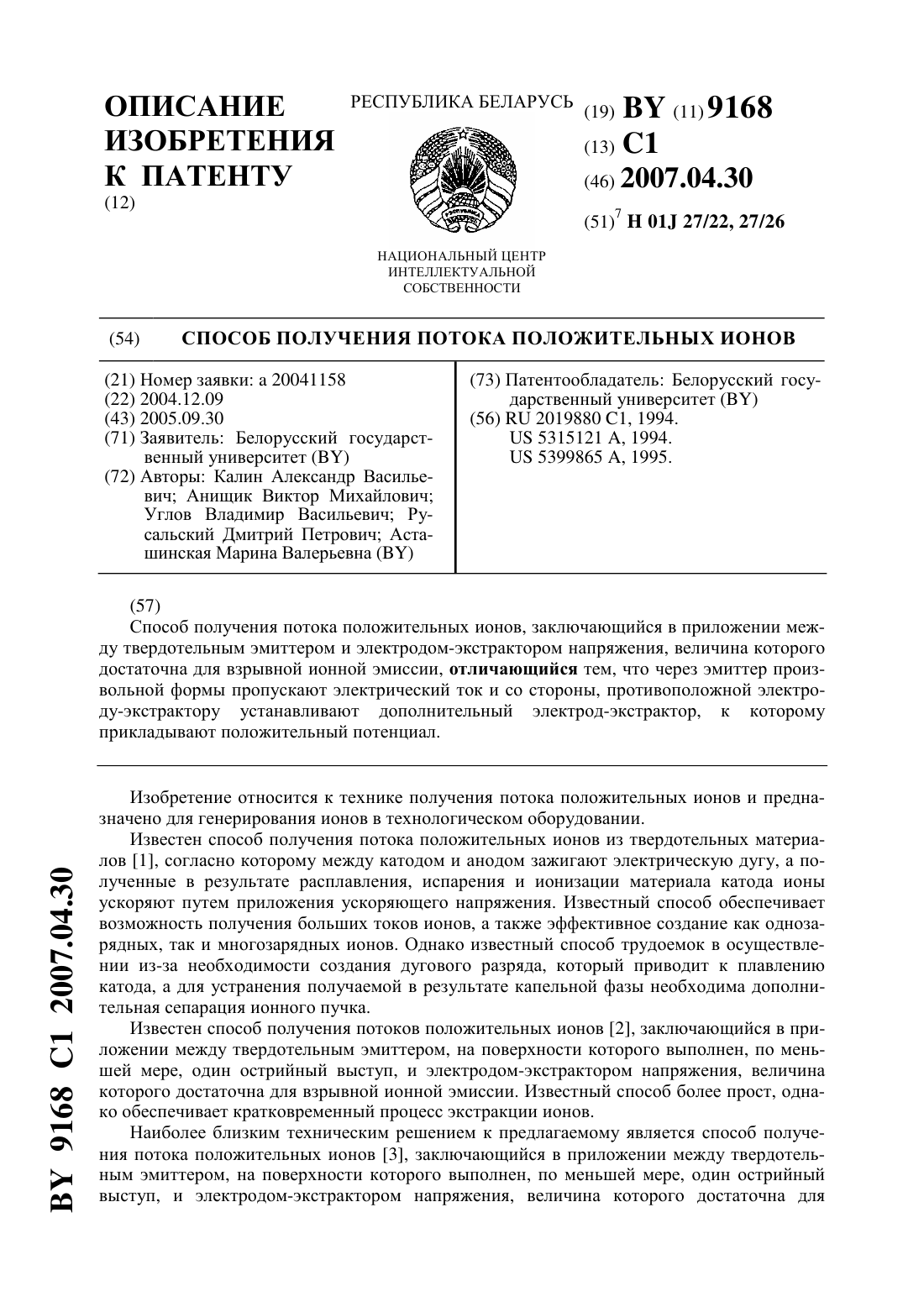 ОПИСАНИЕ ИЗОБРЕТЕНИЯ К ПАТЕНТУ
(12)

РЕСПУБЛИКА БЕЛАРУСЬ

НАЦИОНАЛЬНЫЙ ЦЕНТР ИНТЕЛЛЕКТУАЛЬНОЙ СОБСТВЕННОСТИ

(19) BY (11) 9168
(13) C1
(46) 2007.04.30
(51)$^7$ H 01J 27/22, 27/26

(54) СПОСОБ ПОЛУЧЕНИЯ ПОТОКА ПОЛОЖИТЕЛЬНЫХ ИОНОВ

(21) Номер заявки: a 20041158
(22) 2004.12.09
(43) 2005.09.30
(71) Заявитель: Белорусский государственный университет (BY)
(72) Авторы: Калин Александр Васильевич; Анищик Виктор Михайлович; Углов Владимир Васильевич; Русальский Дмитрий Петрович; Асташинская Марина Валерьевна (BY)

(73) Патентообладатель: Белорусский государственный университет (BY)
(56) RU 2019880 C1, 1994.
US 5315121 A, 1994.
US 5399865 A, 1995.

(57)
Способ получения потока положительных ионов, заключающийся в приложении между твердотельным эмиттером и электродом-экстрактором напряжения, величина которого достаточна для взрывной ионной эмиссии, отличающийся тем, что через эмиттер произвольной формы пропускают электрический ток и со стороны, противоположной электроду-экстрактору устанавливают дополнительный электрод-экстрактор, к которому прикладывают положительный потенциал.

Изобретение относится к технике получения потока положительных ионов и предназначено для генерирования ионов в технологическом оборудовании.

Известен способ получения потока положительных ионов из твердотельных материалов [1], согласно которому между катодом и анодом зажигают электрическую дугу, а полученные в результате расплавления, испарения и ионизации материала катода ионы ускоряют путем приложения ускоряющего напряжения. Известный способ обеспечивает возможность получения больших токов ионов, а также эффективное создание как однозарядных, так и многозарядных ионов. Однако известный способ трудоемок в осуществлении из-за необходимости создания дугового разряда, который приводит к плавлению катода, а для устранения получаемой в результате капельной фазы необходима дополнительная сепарация ионного пучка.

Известен способ получения потоков положительных ионов [2], заключающийся в приложении между твердотельным эмиттером, на поверхности которого выполнен, по меньшей мере, один острийный выступ, и электродом-экстрактором напряжения, величина которого достаточна для взрывной ионной эмиссии. Известный способ более прост, однако обеспечивает кратковременный процесс экстракции ионов.

Наиболее близким техническим решением к предлагаемому является способ получения потока положительных ионов [3], заключающийся в приложении между твердотельным эмиттером, на поверхности которого выполнен, по меньшей мере, один острийный выступ, и электродом-экстрактором напряжения, величина которого достаточна для

BY 9168 C1 2007.04.30